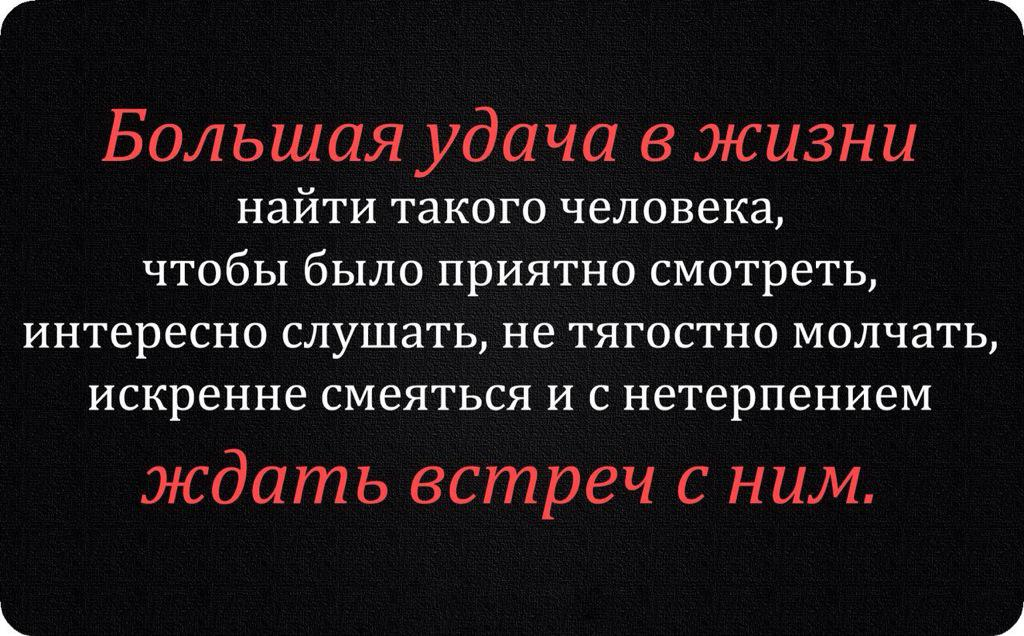 Большая удача в жизни
найти такого человека, чтобы было приятно смотреть, интересно слушать, не тягостно молчать, искренне смеяться и с нетерпением
ждать встреч с ним.